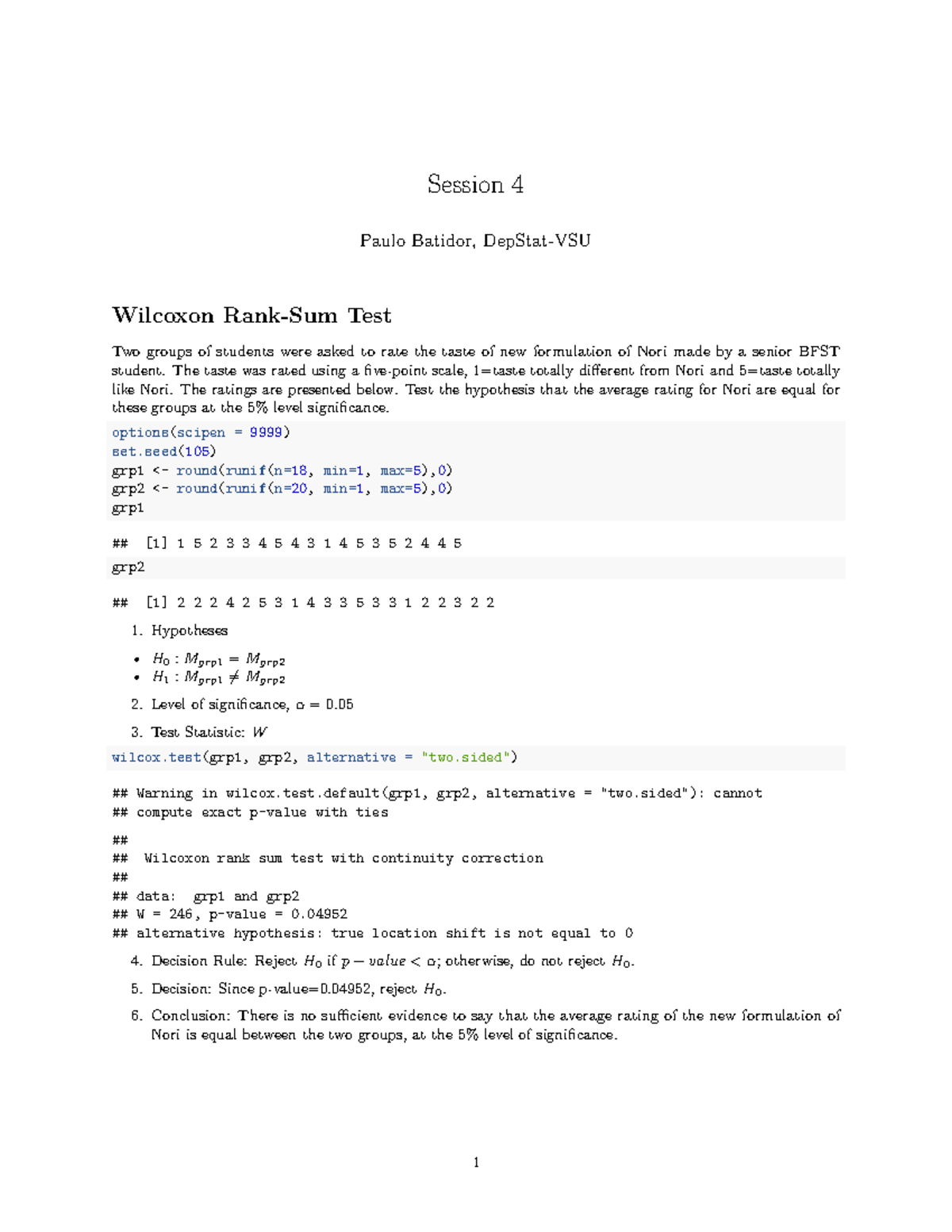 Session 4

Paulo Batidor, DepStat-VSU

Wilcoxon Rank-Sum Test

Two groups of students were asked to rate the taste of new formulation of Nori made by a senior BFST student. The taste was rated using a five-point scale, 1=taste totally different from Nori and 5=taste totally like Nori. The ratings are presented below. Test the hypothesis that the average rating for Nori are equal for these groups at the 5% level significance.

options(scipen = 9999)
set.seed(105)
grp1 <- round(runif(n=18, min=1, max=5),0)
grp2 <- round(runif(n=20, min=1, max=5),0)
grp1

## [1] 1 5 2 3 3 4 5 4 3 1 4 5 3 5 2 4 4 5

grp2

## [1] 2 2 2 4 2 5 3 1 4 3 3 5 3 3 1 2 2 3 2 2

1. Hypotheses

• $H_0 : M_{grp1} = M_{grp2}$
• $H_1 : M_{grp1} \neq M_{grp2}$

2. Level of significance, $\alpha = 0.05$

3. Test Statistic: $W$

wilcox.test(grp1, grp2, alternative = "two.sided")

## Warning in wilcox.test.default(grp1, grp2, alternative = "two.sided"): cannot
## compute exact p-value with ties

##
## Wilcoxon rank sum test with continuity correction
##
## data: grp1 and grp2
## W = 246, p-value = 0.04952
## alternative hypothesis: true location shift is not equal to 0

4. Decision Rule: Reject $H_0$ if $p - value < \alpha$; otherwise, do not reject $H_0$.

5. Decision: Since p-value=0.04952, reject $H_0$.

6. Conclusion: There is no sufficient evidence to say that the average rating of the new formulation of Nori is equal between the two groups, at the 5% level of significance.

1